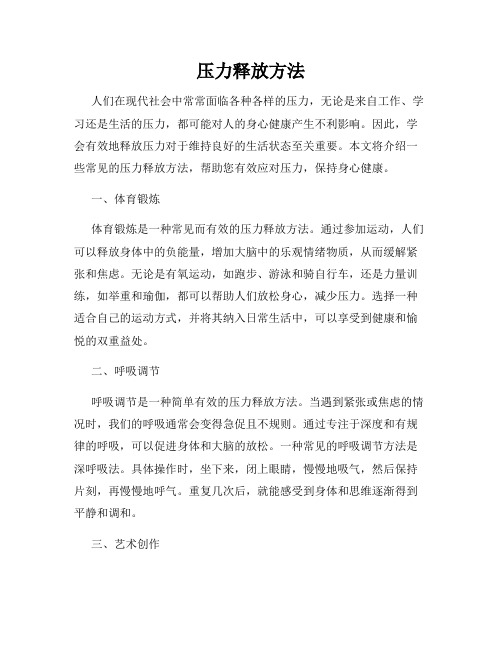 压力释放方法

人们在现代社会中常常面临各种各样的压力，无论是来自工作、学习还是生活的压力，都可能对人的身心健康产生不利影响。因此，学会有效地释放压力对于维持良好的生活状态至关重要。本文将介绍一些常见的压力释放方法，帮助您有效应对压力，保持身心健康。

一、体育锻炼

体育锻炼是一种常见而有效的压力释放方法。通过参加运动，人们可以释放身体中的负能量，增加大脑中的乐观情绪物质，从而缓解紧张和焦虑。无论是有氧运动，如跑步、游泳和骑自行车，还是力量训练，如举重和瑜伽，都可以帮助人们放松身心，减少压力。选择一种适合自己的运动方式，并将其纳入日常生活中，可以享受到健康和愉悦的双重益处。

二、呼吸调节

呼吸调节是一种简单有效的压力释放方法。当遇到紧张或焦虑的情况时，我们的呼吸通常会变得急促且不规则。通过专注于深度和有规律的呼吸，可以促进身体和大脑的放松。一种常见的呼吸调节方法是深呼吸法。具体操作时，坐下来，闭上眼睛，慢慢地吸气，然后保持片刻，再慢慢地呼气。重复几次后，就能感受到身体和思维逐渐得到平静和调和。

三、艺术创作